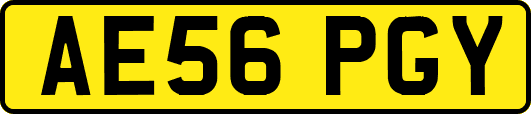 AE56 PGY